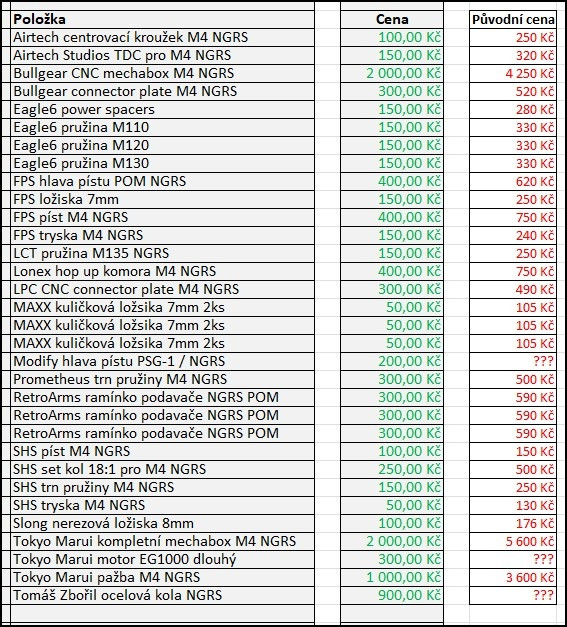 | Položka | Cena | Původní cena |
|---|---|---|
| Airtech centrovací kroužek M4 NGRS | 100,00 Kč | 250 Kč |
| Airtech Studios TDC pro M4 NGRS | 150,00 Kč | 320 Kč |
| Bullgear CNC mechabox M4 NGRS | 2 000,00 Kč | 4 250 Kč |
| Bullgear connector plate M4 NGRS | 300,00 Kč | 520 Kč |
| Eagle6 power spacers | 150,00 Kč | 280 Kč |
| Eagle6 pružina M110 | 150,00 Kč | 330 Kč |
| Eagle6 pružina M120 | 150,00 Kč | 330 Kč |
| Eagle6 pružina M130 | 150,00 Kč | 330 Kč |
| FPS hlava pístu POM NGRS | 400,00 Kč | 620 Kč |
| FPS ložiska 7mm | 150,00 Kč | 250 Kč |
| FPS píst M4 NGRS | 400,00 Kč | 750 Kč |
| FPS tryska M4 NGRS | 150,00 Kč | 240 Kč |
| LCT pružina M135 NGRS | 150,00 Kč | 250 Kč |
| Lonex hop up komora M4 NGRS | 400,00 Kč | 750 Kč |
| LPC CNC connector plate M4 NGRS | 300,00 Kč | 490 Kč |
| MAXX kuličková ložsika 7mm 2ks | 50,00 Kč | 105 Kč |
| MAXX kuličková ložsika 7mm 2ks | 50,00 Kč | 105 Kč |
| MAXX kuličková ložsika 7mm 2ks | 50,00 Kč | 105 Kč |
| Modify hlava pístu PSG-1 / NGRS | 200,00 Kč | ??? |
| Prometheus trn pružiny M4 NGRS | 300,00 Kč | 500 Kč |
| RetroArms ramínko podavače NGRS POM | 300,00 Kč | 590 Kč |
| RetroArms ramínko podavače NGRS POM | 300,00 Kč | 590 Kč |
| RetroArms ramínko podavače NGRS POM | 300,00 Kč | 590 Kč |
| SHS píst M4 NGRS | 100,00 Kč | 150 Kč |
| SHS set kol 18:1 pro M4 NGRS | 250,00 Kč | 500 Kč |
| SHS trn pružiny M4 NGRS | 150,00 Kč | 250 Kč |
| SHS tryska M4 NGRS | 50,00 Kč | 130 Kč |
| Slong nerezová ložiska 8mm | 100,00 Kč | 176 Kč |
| Tokyo Marui kompletní mechabox M4 NGRS | 2 000,00 Kč | 5 600 Kč |
| Tokyo Marui motor EG1000 dlouhý | 300,00 Kč | ??? |
| Tokyo Marui pažba M4 NGRS | 1 000,00 Kč | 3 600 Kč |
| Tomáš Zbořil ocelová kola NGRS | 900,00 Kč | ??? |